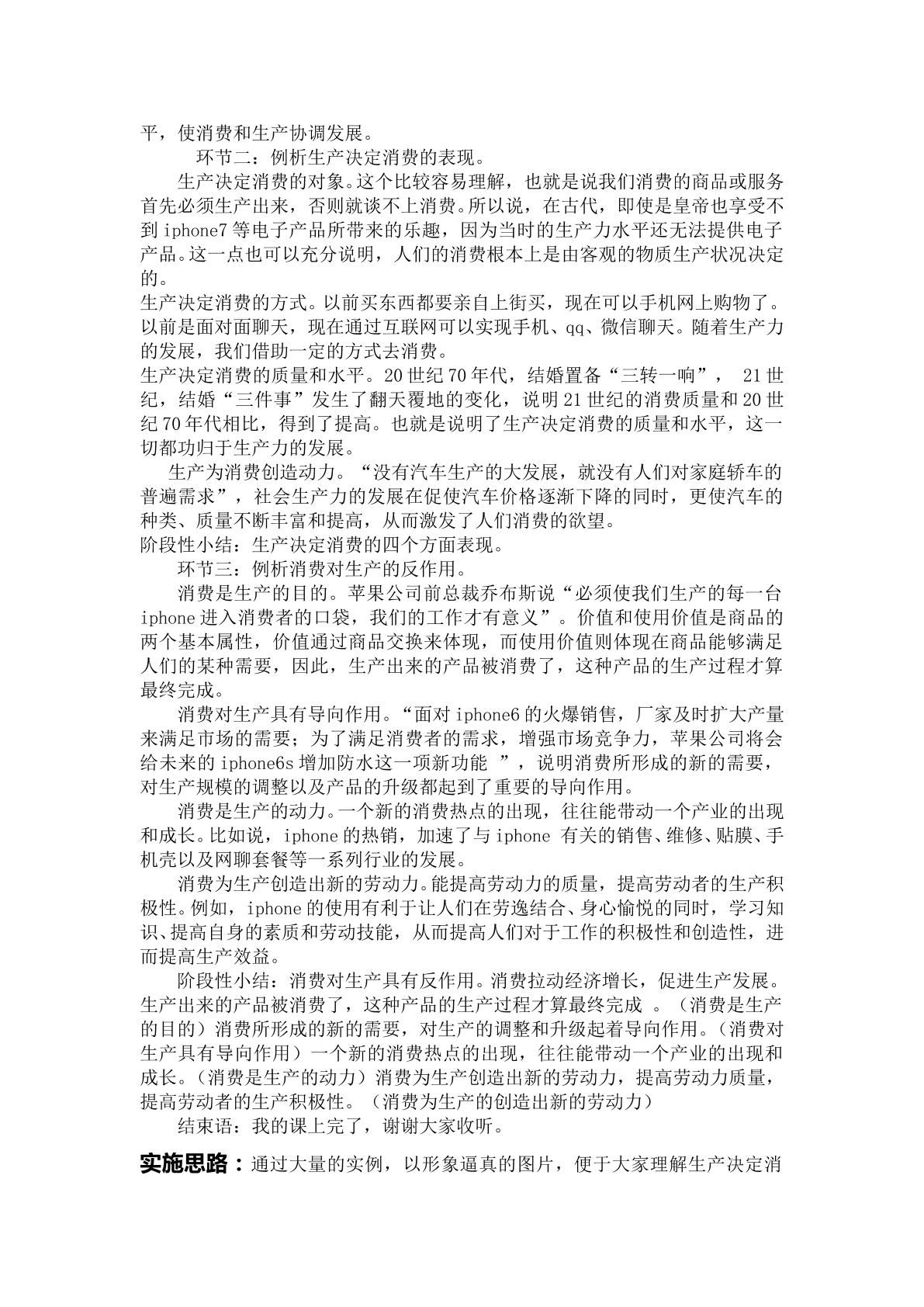 平，使消费和生产协调发展。

环节二：例析生产决定消费的表现。

生产决定消费的对象。这个比较容易理解，也就是说我们消费的商品或服务首先必须生产出来，否则就谈不上消费。所以说，在古代，即使是皇帝也享受不到iphone7等电子产品所带来的乐趣，因为当时的生产力水平还无法提供电子产品。这一点也可以充分说明，人们的消费根本上是由客观的物质生产状况决定的。

生产决定消费的方式。以前买东西都要亲自上街买，现在可以手机网上购物了。以前是面对面聊天，现在通过互联网可以实现手机、qq、微信聊天。随着生产力的发展，我们借助一定的方式去消费。

生产决定消费的质量和水平。20世纪70年代，结婚置备“三转一响”，21世纪，结婚“三件事”发生了翻天覆地的变化，说明21世纪的消费质量和20世纪70年代相比，得到了提高。也就是说明了生产决定消费的质量和水平，这一切都功归于生产力的发展。

生产为消费创造动力。“没有汽车生产的大发展，就没有人们对家庭轿车的普遍需求”，社会生产力的发展在促使汽车价格逐渐下降的同时，更使汽车的种类、质量不断丰富和提高，从而激发了人们消费的欲望。

阶段性小结：生产决定消费的四个方面表现。

环节三：例析消费对生产的反作用。

消费是生产的目的。苹果公司前总裁乔布斯说“必须使我们生产的每一台iphone进入消费者的口袋，我们的工作才有意义”。价值和使用价值是商品的两个基本属性，价值通过商品交换来体现，而使用价值则体现在商品能够满足人们的某种需要，因此，生产出来的产品被消费了，这种产品的生产过程才算最终完成。

消费对生产具有导向作用。“面对iphone6的火爆销售，厂家及时扩大产量来满足市场的需要；为了满足消费者的需求，增强市场竞争力，苹果公司将会给未来的iphone6s增加防水这一项新功能”，说明消费所形成的新的需要，对生产规模的调整以及产品的升级都起到了重要的导向作用。

消费是生产的动力。一个新的消费热点的出现，往往能带动一个产业的出现和成长。比如说，iphone的热销，加速了与iphone有关的销售、维修、贴膜、手机壳以及网聊套餐等一系列行业的发展。

消费为生产创造出新的劳动力。能提高劳动力的质量，提高劳动者的生产积极性。例如，iphone的使用有利于让人们在劳逸结合、身心愉悦的同时，学习知识、提高自身的素质和劳动技能，从而提高人们对于工作的积极性和创造性，进而提高生产效益。

阶段性小结：消费对生产具有反作用。消费拉动经济增长，促进生产发展。生产出来的产品被消费了，这种产品的生产过程才算最终完成。（消费是生产的目的）消费所形成的新的需要，对生产的调整和升级起着导向作用。（消费对生产具有导向作用）一个新的消费热点的出现，往往能带动一个产业的出现和成长。（消费是生产的动力）消费为生产创造出新的劳动力，提高劳动力质量，提高劳动者的生产积极性。（消费为生产的创造出新的劳动力）

结束语：我的课上完了，谢谢大家收听。

实施思路：通过大量的实例，以形象逼真的图片，便于大家理解生产决定消